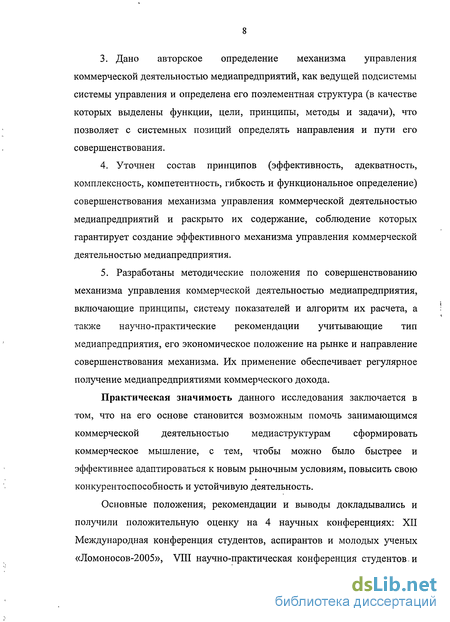 8

3. Дано авторское определение механизма управления коммерческой деятельностью медиапредприятий, как ведущей подсистемы системы управления и определена его поэлементная структура (в качестве которых выделены функции, цели, принципы, методы и задачи), что позволяет с системных позиций определять направления и пути его совершенствования.

4. Уточнен состав принципов (эффективность, адекватность, комплексность, компетентность, гибкость и функциональное определение) совершенствования механизма управления коммерческой деятельностью медиапредприятий и раскрыто их содержание, соблюдение которых гарантирует создание эффективного механизма управления коммерческой деятельностью медиапредприятия.

5. Разработаны методические положения по совершенствованию механизма управления коммерческой деятельностью медиапредприятия, включающие принципы, систему показателей и алгоритм их расчета, а также научно-практические рекомендации учитывающие тип медиапредприятия, его экономическое положение на рынке и направление совершенствования механизма. Их применение обеспечивает регулярное получение медиапредприятиями коммерческого дохода.

Практическая значимость данного исследования заключается в том, что на его основе становится возможным помочь занимающимся коммерческой деятельностью медиаструктурам сформировать коммерческое мышление, с тем, чтобы можно было быстрее и эффективнее адаптироваться к новым рыночным условиям, повысить свою конкурентоспособность и устойчивую деятельность.

Основные положения, рекомендации и выводы докладывались и получили положительную оценку на 4 научных конференциях: XII Международная конференция студентов, аспирантов и молодых ученых «Ломоносов-2005», VIII научно-практическая конференция студентов и

dsLib.net
библиотека диссертаций